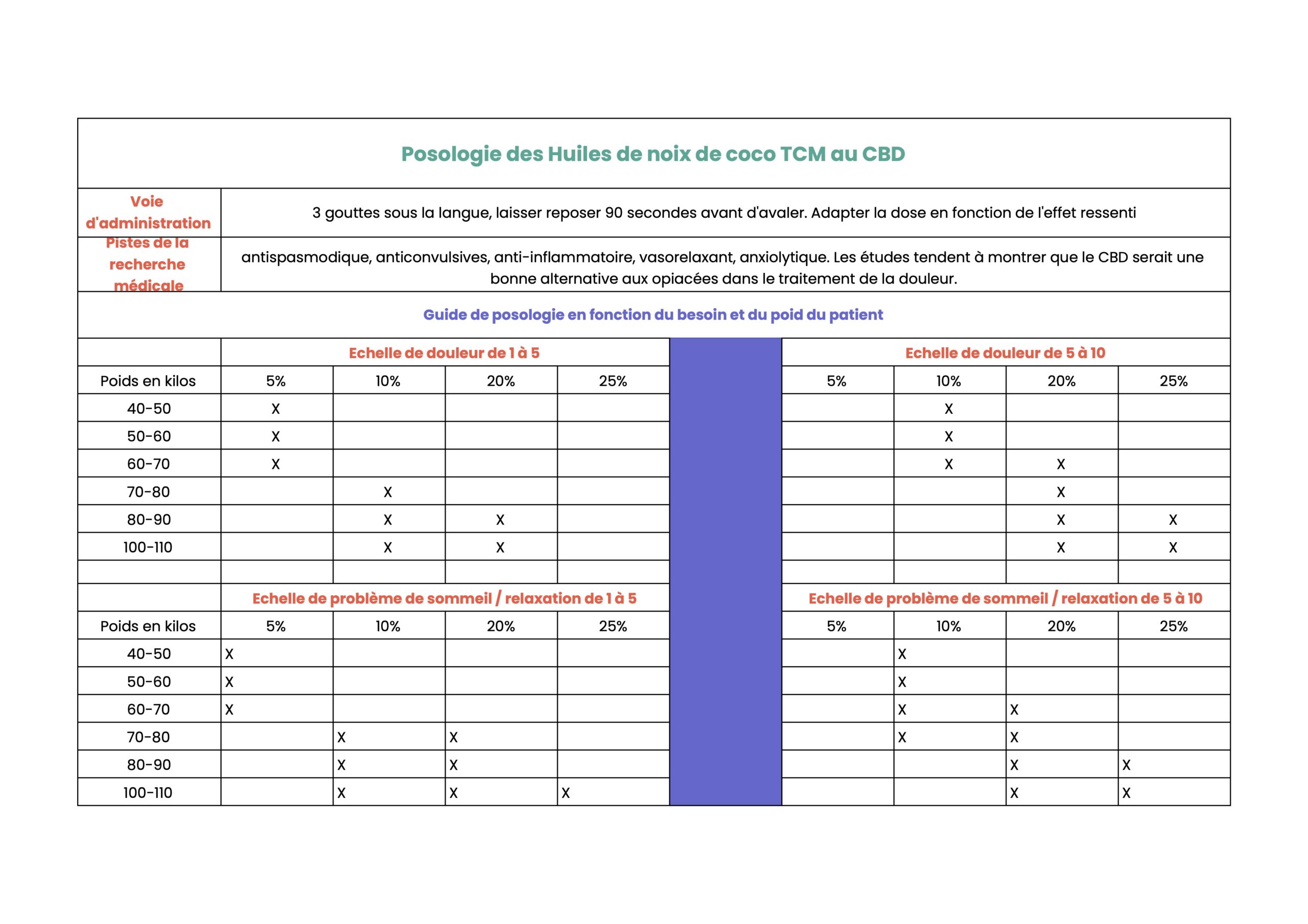 Posologie des Huiles de noix de coco TCM au CBD

| Voie d'administration | 3 gouttes sous la langue, laisser reposer 90 secondes avant d'avaler. Adapter la dose en fonction de l'effet ressenti |
|---|---|
| Pistes de la recherche médicale | antispasmodique, anticonvulsives, anti-inflammatoire, vasorelaxant, anxiolytique. Les études tendent à montrer que le CBD serait une bonne alternative aux opiacées dans le traitement de la douleur. |

Guide de posologie en fonction du besoin et du poid du patient

| | Echelle de douleur de 1 à 5 | | | | | Echelle de douleur de 5 à 10 | | | |
|---|---|---|---|---|---|---|---|---|---|
| Poids en kilos | 5% | 10% | 20% | 25% | | 5% | 10% | 20% | 25% |
| 40-50 | X | | | | | | X | | |
| 50-60 | X | | | | | | X | | |
| 60-70 | X | | | | | | X | X | |
| 70-80 | | X | | | | | | X | |
| 80-90 | | X | X | | | | | X | X |
| 100-110 | | X | X | | | | | X | X |
| | | | | | | | | | |
| | Echelle de problème de sommeil / relaxation de 1 à 5 | | | | | Echelle de problème de sommeil / relaxation de 5 à 10 | | | |
| Poids en kilos | 5% | 10% | 20% | 25% | | 5% | 10% | 20% | 25% |
| 40-50 | X | | | | | | X | | |
| 50-60 | X | | | | | | X | | |
| 60-70 | X | | | | | | X | X | |
| 70-80 | | X | X | | | | X | X | |
| 80-90 | | X | X | | | | | X | X |
| 100-110 | | X | X | X | | | | X | X |